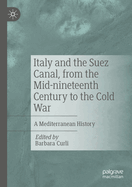 Italy and the Suez Canal, from the Mid-nineteenth Century to the Cold War

A Mediterranean History

Edited by
Barbara Curli

palgrave
macmillan